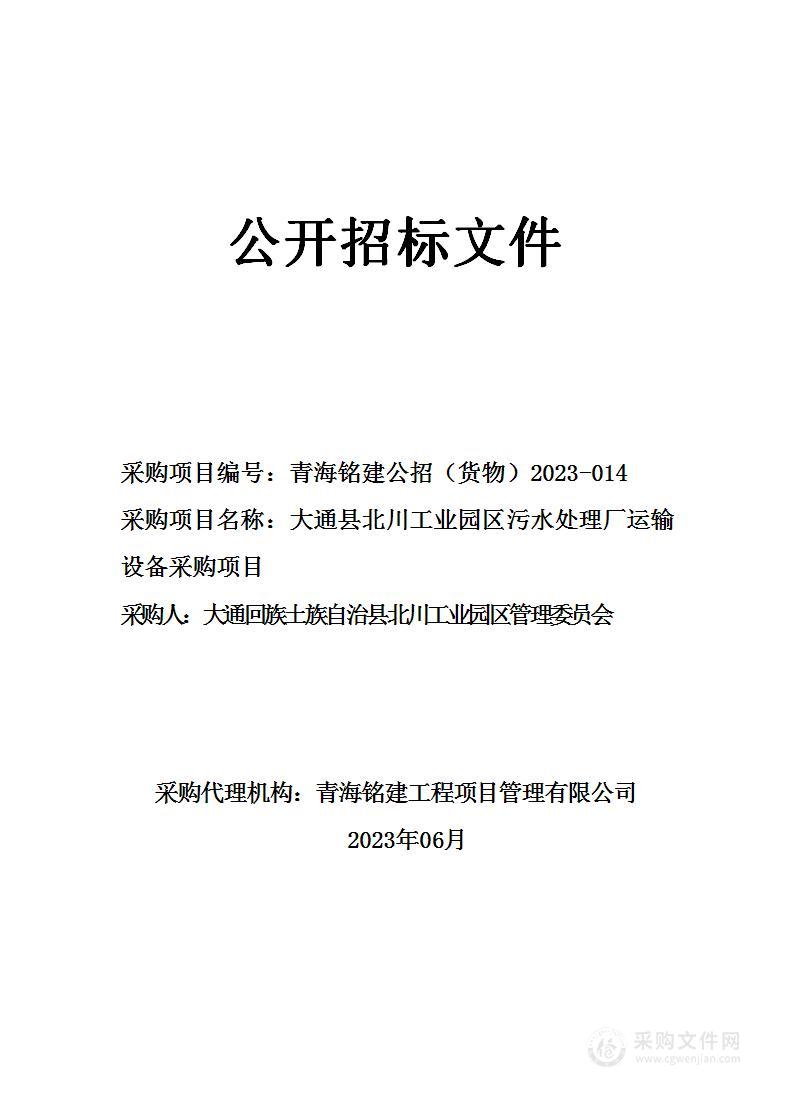 公开招标文件

采购项目编号：青海铭建公招（货物）2023-014

采购项目名称：大通县北川工业园区污水处理厂运输设备采购项目

采购人：大通回族土族自治县北川工业园区管理委员会

采购代理机构：青海铭建工程项目管理有限公司

2023年06月

采购文件网
www.cgwenjian.com